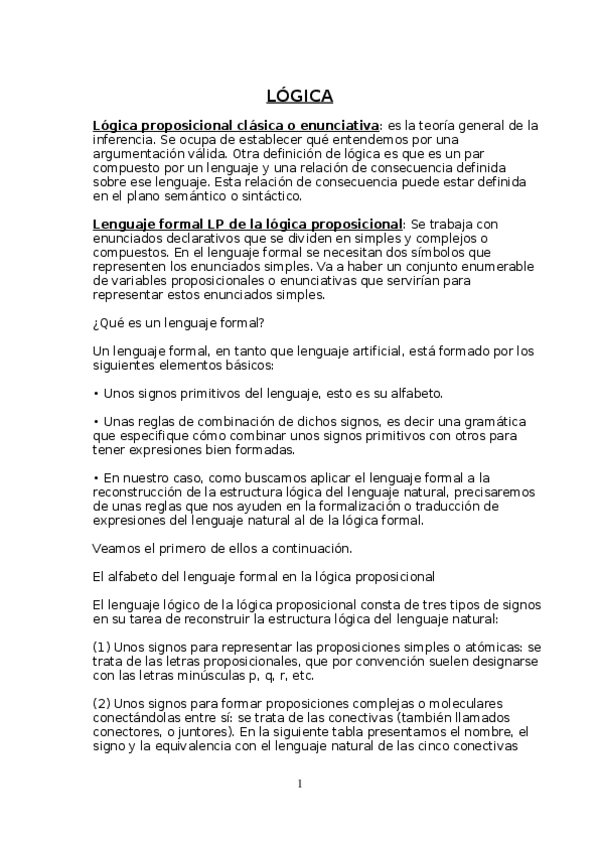 LÓGICA

Lógica proposicional clásica o enunciativa: es la teoría general de la inferencia. Se ocupa de establecer qué entendemos por una argumentación válida. Otra definición de lógica es que es un par compuesto por un lenguaje y una relación de consecuencia definida sobre ese lenguaje. Esta relación de consecuencia puede estar definida en el plano semántico o sintáctico.

Lenguaje formal LP de la lógica proposicional: Se trabaja con enunciados declarativos que se dividen en simples y complejos o compuestos. En el lenguaje formal se necesitan dos símbolos que representen los enunciados simples. Va a haber un conjunto enumerable de variables proposicionales o enunciativas que servirían para representar estos enunciados simples.

¿Qué es un lenguaje formal?

Un lenguaje formal, en tanto que lenguaje artificial, está formado por los siguientes elementos básicos:

• Unos signos primitivos del lenguaje, esto es su alfabeto.

• Unas reglas de combinación de dichos signos, es decir una gramática que especifique cómo combinar unos signos primitivos con otros para tener expresiones bien formadas.

• En nuestro caso, como buscamos aplicar el lenguaje formal a la reconstrucción de la estructura lógica del lenguaje natural, precisaremos de unas reglas que nos ayuden en la formalización o traducción de expresiones del lenguaje natural al de la lógica formal.

Veamos el primero de ellos a continuación.

El alfabeto del lenguaje formal en la lógica proposicional

El lenguaje lógico de la lógica proposicional consta de tres tipos de signos en su tarea de reconstruir la estructura lógica del lenguaje natural:

(1) Unos signos para representar las proposiciones simples o atómicas: se trata de las letras proposicionales, que por convención suelen designarse con las letras minúsculas p, q, r, etc.

(2) Unos signos para formar proposiciones complejas o moleculares conectándolas entre sí: se trata de las conectivas (también llamados conectores, o juntores). En la siguiente tabla presentamos el nombre, el signo y la equivalencia con el lenguaje natural de las cinco conectivas

1